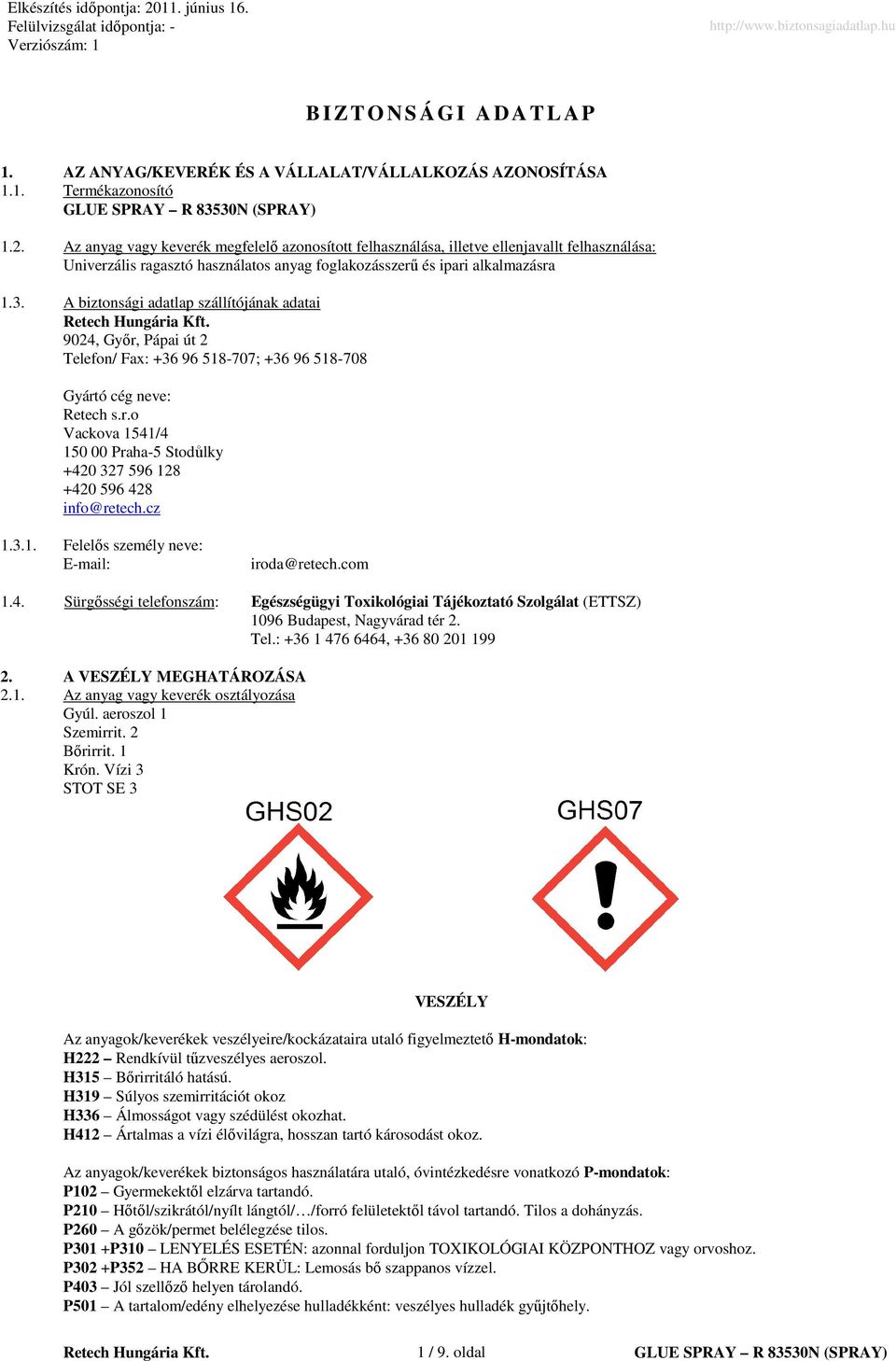 Elkészítés időpontja: 2011. június 16.
Felülvizsgálat időpontja: -
Verziószám: 1

http://www.biztonsagiadatlap.hu

BIZTONSÁGI ADATLAP

1. AZ ANYAG/KEVERÉK ÉS A VÁLLALAT/VÁLLALKOZÁS AZONOSÍTÁSA
1.1. Termékazonosító
GLUE SPRAY – R 83530N (SPRAY)

1.2. Az anyag vagy keverék megfelelő azonosított felhasználása, illetve ellenjavallt felhasználása:
Univerzális ragasztó használatos anyag foglakozásszerű és ipari alkalmazásra

1.3. A biztonsági adatlap szállítójának adatai
Retech Hungária Kft.
9024, Győr, Pápai út 2
Telefon/ Fax: +36 96 518-707; +36 96 518-708

Gyártó cég neve:
Retech s.r.o
Vackova 1541/4
150 00 Praha-5 Stodůlky
+420 327 596 128
+420 596 428
info@retech.cz

1.3.1. Felelős személy neve:
E-mail: iroda@retech.com

1.4. Sürgősségi telefonszám: Egészségügyi Toxikológiai Tájékoztató Szolgálat (ETTSZ)
1096 Budapest, Nagyvárad tér 2.
Tel.: +36 1 476 6464, +36 80 201 199

2. A VESZÉLY MEGHATÁROZÁSA
2.1. Az anyag vagy keverék osztályozása
Gyúl. aeroszol 1
Szemirrit. 2
Bőrirrit. 1
Krón. Vízi 3
STOT SE 3

GHS02 GHS07

VESZÉLY

Az anyagok/keverékek veszélyeire/kockázataira utaló figyelmeztető H-mondatok:
H222 – Rendkívül tűzveszélyes aeroszol.
H315 – Bőrirritáló hatású.
H319 – Súlyos szemirritációt okoz
H336 – Álmosságot vagy szédülést okozhat.
H412 – Ártalmas a vízi élővilágra, hosszan tartó károsodást okoz.

Az anyagok/keverékek biztonságos használatára utaló, óvintézkedésre vonatkozó P-mondatok:
P102 – Gyermekektől elzárva tartandó.
P210 – Hőtől/szikrától/nyílt lángtól/…/forró felületektől távol tartandó. Tilos a dohányzás.
P260 – A gőzök/permet belélegzése tilos.
P301 +P310 – LENYELÉS ESETÉN: azonnal forduljon TOXIKOLÓGIAI KÖZPONTHOZ vagy orvoshoz.
P302 +P352 – HA BŐRRE KERÜL: Lemosás bő szappanos vízzel.
P403 – Jól szellőző helyen tárolandó.
P501 – A tartalom/edény elhelyezése hulladékként: veszélyes hulladék gyűjtőhely.

Retech Hungária Kft. 1 / 9. oldal GLUE SPRAY – R 83530N (SPRAY)